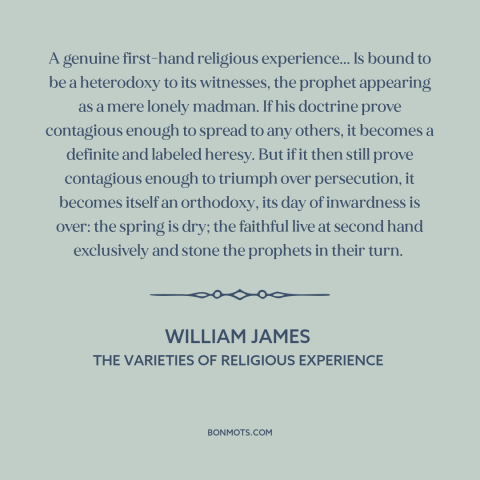 A genuine first-hand religious experience... Is bound to be a heterodoxy to its witnesses, the prophet appearing as a mere lonely madman. If his doctrine prove contagious enough to spread to any others, it becomes a definite and labeled heresy. But if it then still prove contagious enough to triumph over persecution, it becomes itself an orthodoxy, its day of inwardness is over: the spring is dry; the faithful live at second hand exclusively and stone the prophets in their turn.

WILLIAM JAMES
THE VARIETIES OF RELIGIOUS EXPERIENCE

BONMOTS.COM